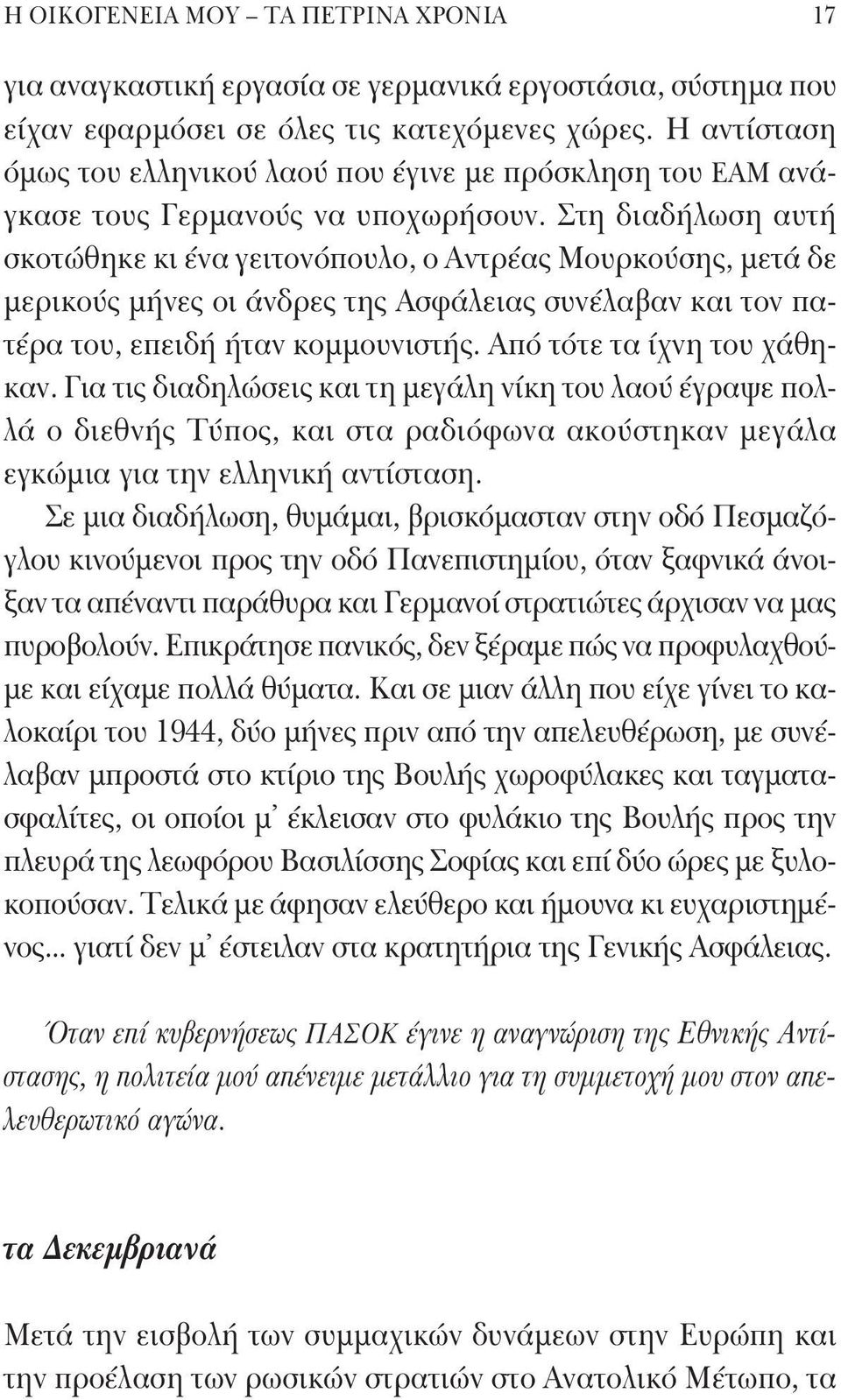 Η ΟΙΚΟΓΕΝΕΙΑ ΜΟΥ – ΤΑ ΠΕΤΡΙΝΑ ΧΡΟΝΙΑ 17

για αναγκαστική εργασία σε γερμανικά εργοστάσια, σύστημα που είχαν εφαρμόσει σε όλες τις κατεχόμενες χώρες. Η αντίσταση όμως του ελληνικού λαού που έγινε με πρόσκληση του ΕΑΜ ανάγκασε τους Γερμανούς να υποχωρήσουν. Στη διαδήλωση αυτή σκοτώθηκε κι ένα γειτονόπουλο, ο Αντρέας Μουρκούσης, μετά δε μερικούς μήνες οι άνδρες της Ασφάλειας συνέλαβαν και τον πατέρα του, επειδή ήταν κομμουνιστής. Από τότε τα ίχνη του χάθηκαν. Για τις διαδηλώσεις και τη μεγάλη νίκη του λαού έγραψε πολλά ο διεθνής Τύπος, και στα ραδιόφωνα ακούστηκαν μεγάλα εγκώμια για την ελληνική αντίσταση.

Σε μια διαδήλωση, θυμάμαι, βρισκόμασταν στην οδό Πεσμαζόγλου κινούμενοι προς την οδό Πανεπιστημίου, όταν ξαφνικά άνοιξαν τα απέναντι παράθυρα και Γερμανοί στρατιώτες άρχισαν να μας πυροβολούν. Επικράτησε πανικός, δεν ξέραμε πώς να προφυλαχθούμε και είχαμε πολλά θύματα. Και σε μιαν άλλη που είχε γίνει το καλοκαίρι του 1944, δύο μήνες πριν από την απελευθέρωση, με συνέλαβαν μπροστά στο κτίριο της Βουλής χωροφύλακες και ταγματασφαλίτες, οι οποίοι μ' έκλεισαν στο φυλάκιο της Βουλής προς την πλευρά της λεωφόρου Βασιλίσσης Σοφίας και επί δύο ώρες με ξυλοκοπούσαν. Τελικά με άφησαν ελεύθερο και ήμουνα κι ευχαριστημένος... γιατί δεν μ' έστειλαν στα κρατητήρια της Γενικής Ασφάλειας.

Όταν επί κυβερνήσεως ΠΑΣΟΚ έγινε η αναγνώριση της Εθνικής Αντίστασης, η πολιτεία μού απένειμε μετάλλιο για τη συμμετοχή μου στον απελευθερωτικό αγώνα.

τα Δεκεμβριανά

Μετά την εισβολή των συμμαχικών δυνάμεων στην Ευρώπη και την προέλαση των ρωσικών στρατιών στο Ανατολικό Μέτωπο, τα